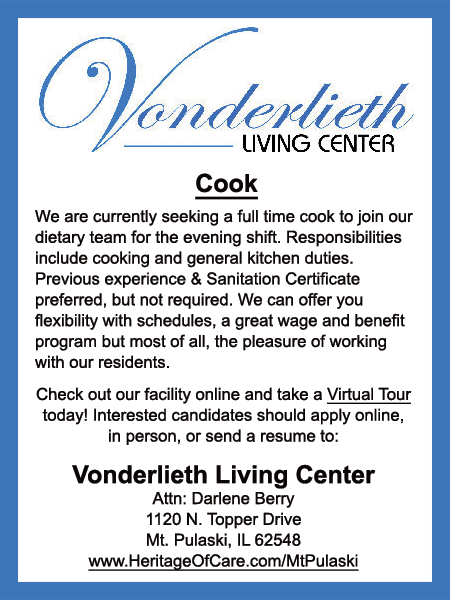 Vonderlieth
LIVING CENTER

Cook

We are currently seeking a full time cook to join our dietary team for the evening shift. Responsibilities include cooking and general kitchen duties. Previous experience & Sanitation Certificate preferred, but not required. We can offer you flexibility with schedules, a great wage and benefit program but most of all, the pleasure of working with our residents.

Check out our facility online and take a Virtual Tour today! Interested candidates should apply online, in person, or send a resume to:

Vonderlieth Living Center
Attn: Darlene Berry
1120 N. Topper Drive
Mt. Pulaski, IL 62548
www.HeritageOfCare.com/MtPulaski